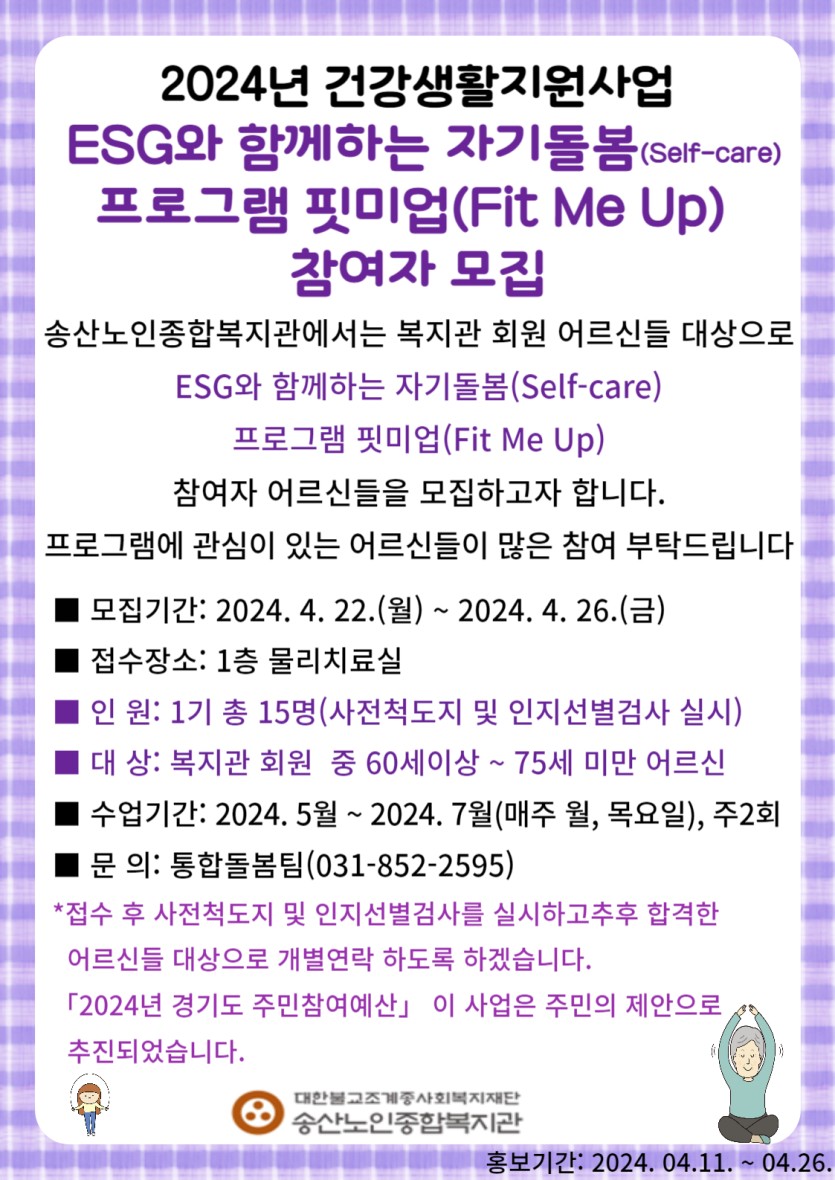 2024년 건강생활지원사업
ESG와 함께하는 자기돌봄(Self-care)
프로그램 핏미업(Fit Me Up)
참여자 모집

송산노인종합복지관에서는 복지관 회원 어르신들 대상으로
ESG와 함께하는 자기돌봄(Self-care)
프로그램 핏미업(Fit Me Up)
참여자 어르신들을 모집하고자 합니다.
프로그램에 관심이 있는 어르신들이 많은 참여 부탁드립니다

■ 모집기간: 2024. 4. 22.(월) ~ 2024. 4. 26.(금)
■ 접수장소: 1층 물리치료실
■ 인 원: 1기 총 15명(사전척도지 및 인지선별검사 실시)
■ 대 상: 복지관 회원 중 60세이상 ~ 75세 미만 어르신
■ 수업기간: 2024. 5월 ~ 2024. 7월(매주 월, 목요일), 주2회
■ 문 의: 통합돌봄팀(031-852-2595)
*접수 후 사전척도지 및 인지선별검사를 실시하고추후 합격한 어르신들 대상으로 개별연락 하도록 하겠습니다.
「2024년 경기도 주민참여예산」 이 사업은 주민의 제안으로 추진되었습니다.

대한불교조계종사회복지재단
송산노인종합복지관

홍보기간: 2024. 04.11. ~ 04.26.